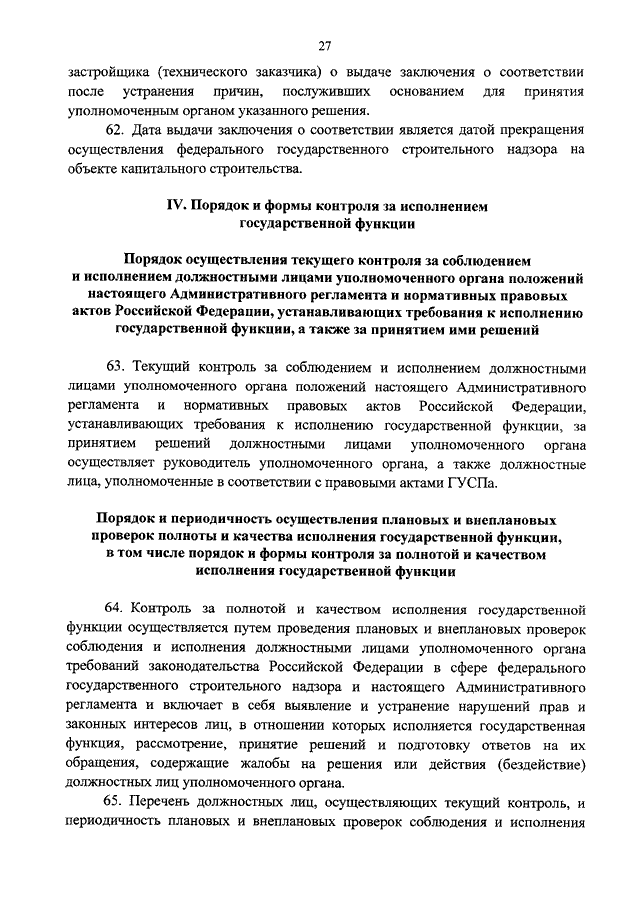 27

застройщика (технического заказчика) о выдаче заключения о соответствии после устранения причин, послуживших основанием для принятия уполномоченным органом указанного решения.

62. Дата выдачи заключения о соответствии является датой прекращения осуществления федерального государственного строительного надзора на объекте капитального строительства.

IV. Порядок и формы контроля за исполнением государственной функции

Порядок осуществления текущего контроля за соблюдением и исполнением должностными лицами уполномоченного органа положений настоящего Административного регламента и нормативных правовых актов Российской Федерации, устанавливающих требования к исполнению государственной функции, а также за принятием ими решений

63. Текущий контроль за соблюдением и исполнением должностными лицами уполномоченного органа положений настоящего Административного регламента и нормативных правовых актов Российской Федерации, устанавливающих требования к исполнению государственной функции, за принятием решений должностными лицами уполномоченного органа осуществляет руководитель уполномоченного органа, а также должностные лица, уполномоченные в соответствии с правовыми актами ГУСПа.

Порядок и периодичность осуществления плановых и внеплановых проверок полноты и качества исполнения государственной функции, в том числе порядок и формы контроля за полнотой и качеством исполнения государственной функции

64. Контроль за полнотой и качеством исполнения государственной функции осуществляется путем проведения плановых и внеплановых проверок соблюдения и исполнения должностными лицами уполномоченного органа требований законодательства Российской Федерации в сфере федерального государственного строительного надзора и настоящего Административного регламента и включает в себя выявление и устранение нарушений прав и законных интересов лиц, в отношении которых исполняется государственная функция, рассмотрение, принятие решений и подготовку ответов на их обращения, содержащие жалобы на решения или действия (бездействие) должностных лиц уполномоченного органа.

65. Перечень должностных лиц, осуществляющих текущий контроль, и периодичность плановых и внеплановых проверок соблюдения и исполнения